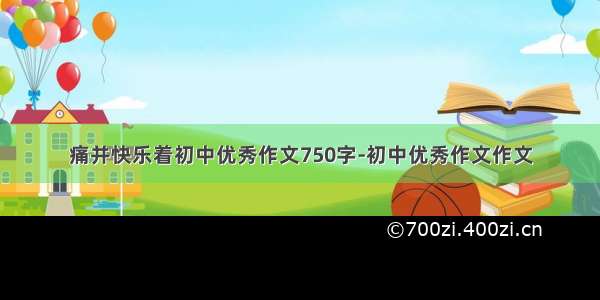 痛并快乐着初中优秀作文750字-初中优秀作文作文

©700zi.400zi.cn